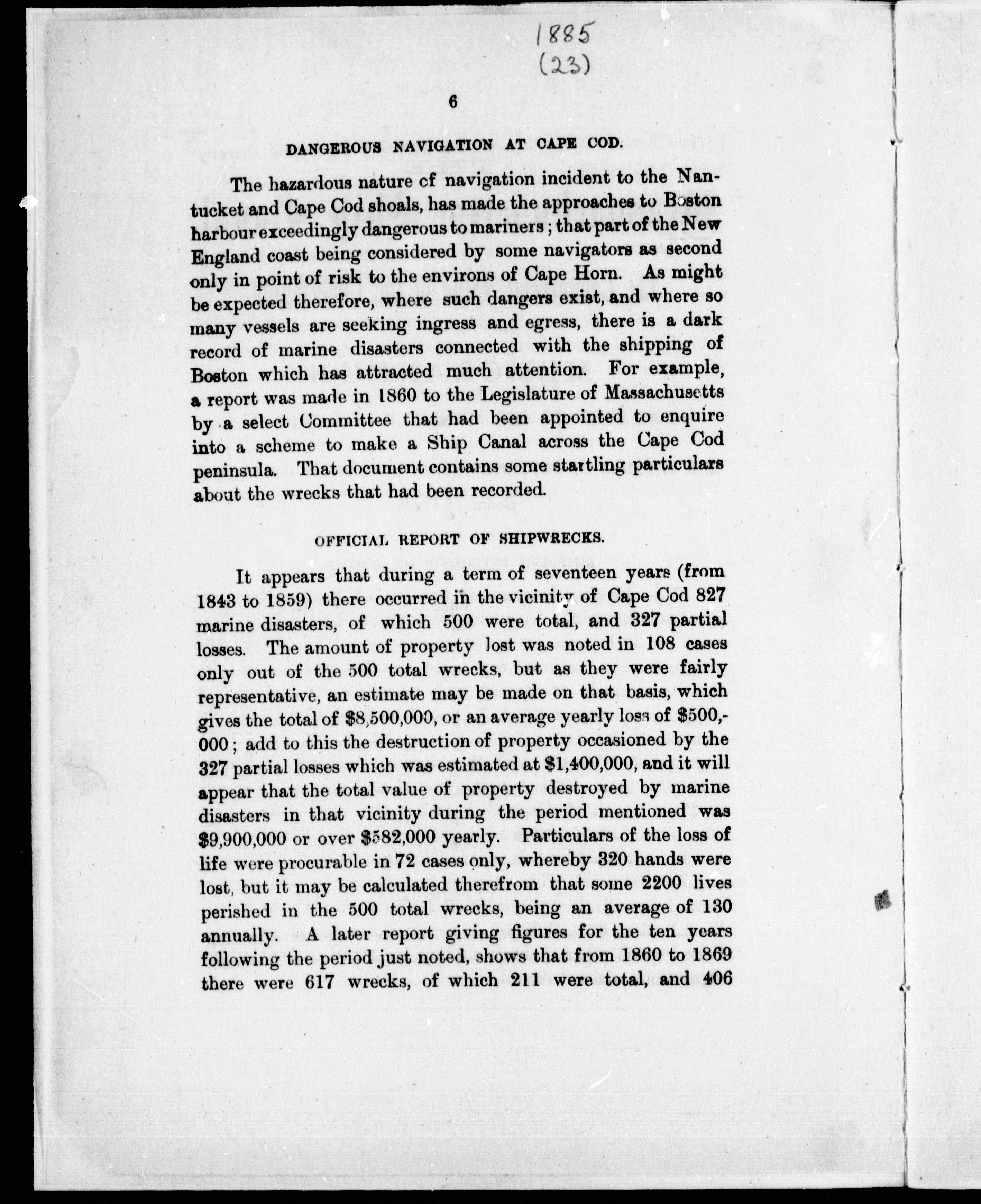 1885
(23)

6

DANGEROUS NAVIGATION AT CAPE COD.

The hazardous nature cf navigation incident to the Nantucket and Cape Cod shoals, has made the approaches to Boston harbour exceedingly dangerous to mariners; that part of the New England coast being considered by some navigators as second only in point of risk to the environs of Cape Horn. As might be expected therefore, where such dangers exist, and where so many vessels are seeking ingress and egress, there is a dark record of marine disasters connected with the shipping of Boston which has attracted much attention. For example, a report was made in 1860 to the Legislature of Massachusetts by a select Committee that had been appointed to enquire into a scheme to make a Ship Canal across the Cape Cod peninsula. That document contains some startling particulars about the wrecks that had been recorded.

OFFICIAL REPORT OF SHIPWRECKS.

It appears that during a term of seventeen years (from 1843 to 1859) there occurred in the vicinity of Cape Cod 827 marine disasters, of which 500 were total, and 327 partial losses. The amount of property lost was noted in 108 cases only out of the 500 total wrecks, but as they were fairly representative, an estimate may be made on that basis, which gives the total of \$8,500,000, or an average yearly loss of \$500,000; add to this the destruction of property occasioned by the 327 partial losses which was estimated at \$1,400,000, and it will appear that the total value of property destroyed by marine disasters in that vicinity during the period mentioned was \$9,900,000 or over \$582,000 yearly. Particulars of the loss of life were procurable in 72 cases only, whereby 320 hands were lost, but it may be calculated therefrom that some 2200 lives perished in the 500 total wrecks, being an average of 130 annually. A later report giving figures for the ten years following the period just noted, shows that from 1860 to 1869 there were 617 wrecks, of which 211 were total, and 406